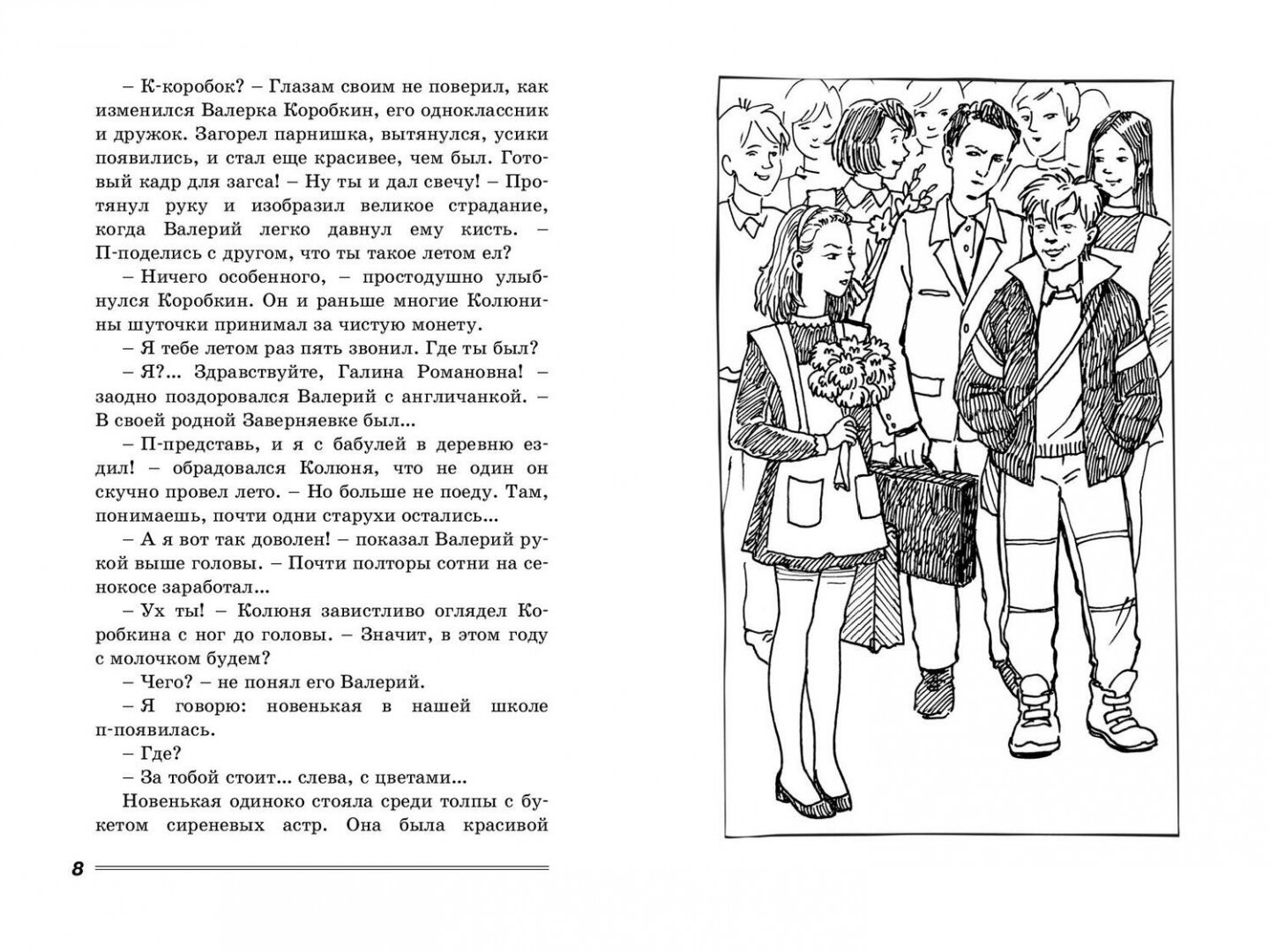 – К-коробок? – Глазам своим не поверил, как изменился Валерка Коробкин, его одноклассник и дружок. Загорел парнишка, вытянулся, усики появились, и стал еще красивее, чем был. Готовый кадр для загса! – Ну ты и дал свечу! – Протянул руку и изобразил великое страдание, когда Валерий легко давнул ему кисть. – П-поделись с другом, что ты такое летом ел?

– Ничего особенного, – простодушно улыбнулся Коробкин. Он и раньше многие Колюнины шуточки принимал за чистую монету.

– Я тебе летом раз пять звонил. Где ты был?

– Я?... Здравствуйте, Галина Романовна! – заодно поздоровался Валерий с англичанкой. – В своей родной Заверняевке был...

– П-представь, и я с бабулей в деревню ездил! – обрадовался Колюня, что не один он скучно провел лето. – Но больше не поеду. Там, понимаешь, почти одни старухи остались...

– А я вот так доволен! – показал Валерий рукой выше головы. – Почти полторы сотни на сенокосе заработал...

– Ух ты! – Колюня завистливо оглядел Коробкина с ног до головы. – Значит, в этом году с молочком будем?

– Чего? – не понял его Валерий.

– Я говорю: новенькая в нашей школе п-появилась.

– Где?

– За тобой стоит... слева, с цветами...

Новенькая одиноко стояла среди толпы с букетом сиреневых астр. Она была красивой

8